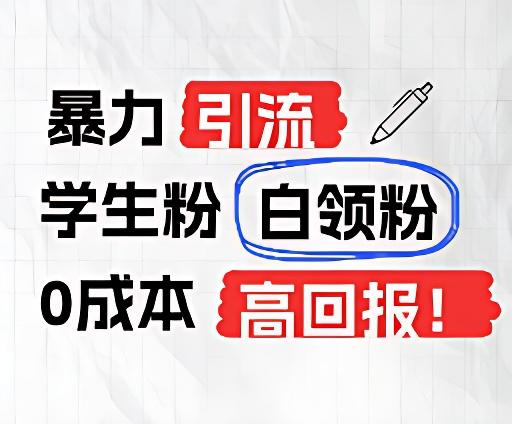 暴力 引流
学生粉 白领粉
0成本 高回报！